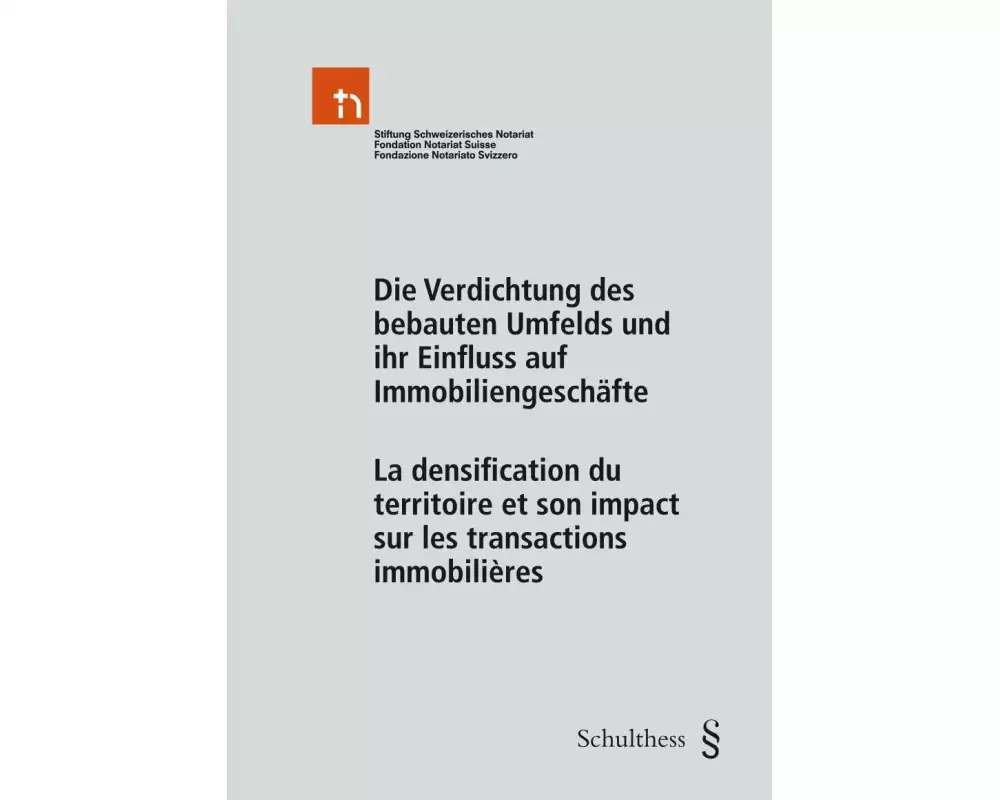 Stiftung Schweizerisches Notariat
Fondation Notariat Suisse
Fondazione Notariato Svizzero

Die Verdichtung des bebauten Umfelds und ihr Einfluss auf Immobiliengeschäfte

La densification du territoire et son impact sur les transactions immobilières

Schulthess §